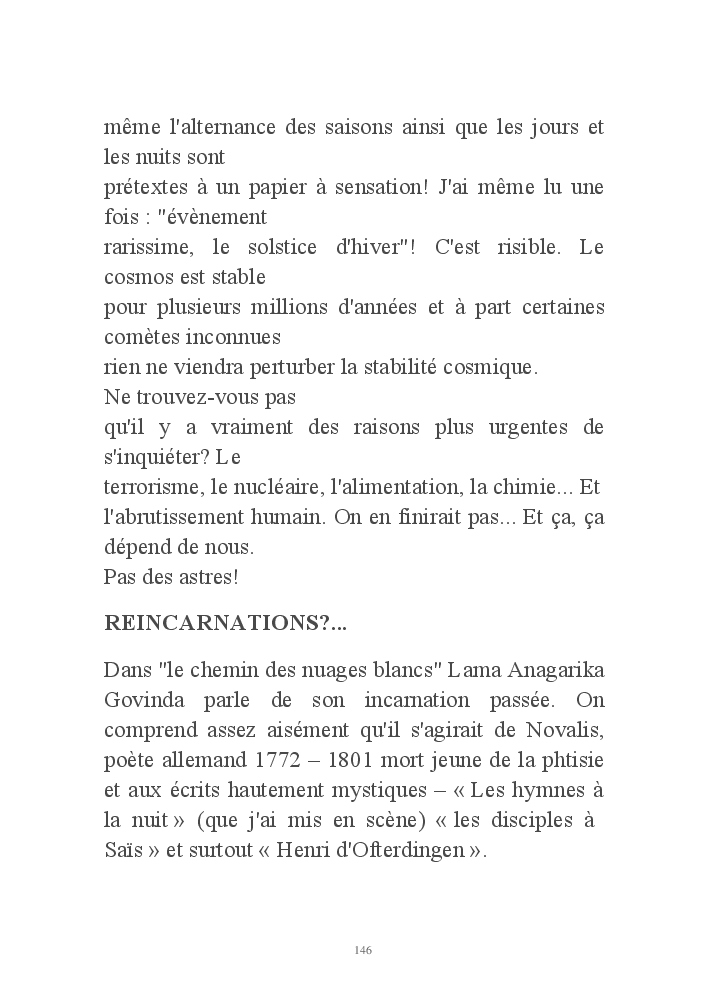 même l'alternance des saisons ainsi que les jours et les nuits sont
prétextes à un papier à sensation! J'ai même lu une fois : "évènement
rarissime, le solstice d'hiver"! C'est risible. Le cosmos est stable
pour plusieurs millions d'années et à part certaines comètes inconnues
rien ne viendra perturber la stabilité cosmique.
Ne trouvez-vous pas
qu'il y a vraiment des raisons plus urgentes de s'inquiéter? Le
terrorisme, le nucléaire, l'alimentation, la chimie... Et l'abrutissement humain. On en finirait pas... Et ça, ça dépend de nous.
Pas des astres!

REINCARNATIONS?...

Dans "le chemin des nuages blancs" Lama Anagarika Govinda parle de son incarnation passée. On comprend assez aisément qu'il s'agirait de Novalis, poète allemand 1772 – 1801 mort jeune de la phtisie et aux écrits hautement mystiques – « Les hymnes à la nuit » (que j'ai mis en scène) « les disciples à Saïs » et surtout « Henri d'Ofterdingen ».

146